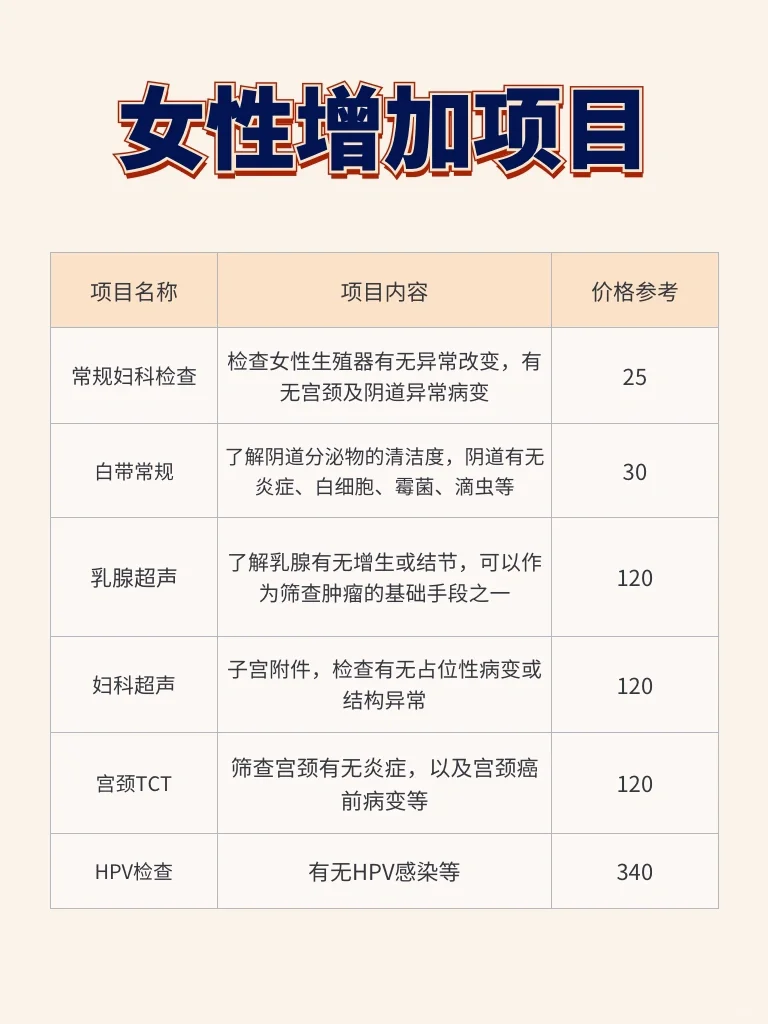 女性增加项目

| 项目名称 | 项目内容 | 价格参考 |
|---|---|---|
| 常规妇科检查 | 检查女性生殖器有无异常改变，有无宫颈及阴道异常病变 | 25 |
| 白带常规 | 了解阴道分泌物的清洁度，阴道有无炎症、白细胞、霉菌、滴虫等 | 30 |
| 乳腺超声 | 了解乳腺有无增生或结节，可以作为筛查肿瘤的基础手段之一 | 120 |
| 妇科超声 | 子宫附件，检查有无占位性病变或结构异常 | 120 |
| 宫颈TCT | 筛查宫颈有无炎症，以及宫颈癌前病变等 | 120 |
| HPV检查 | 有无HPV感染等 | 340 |